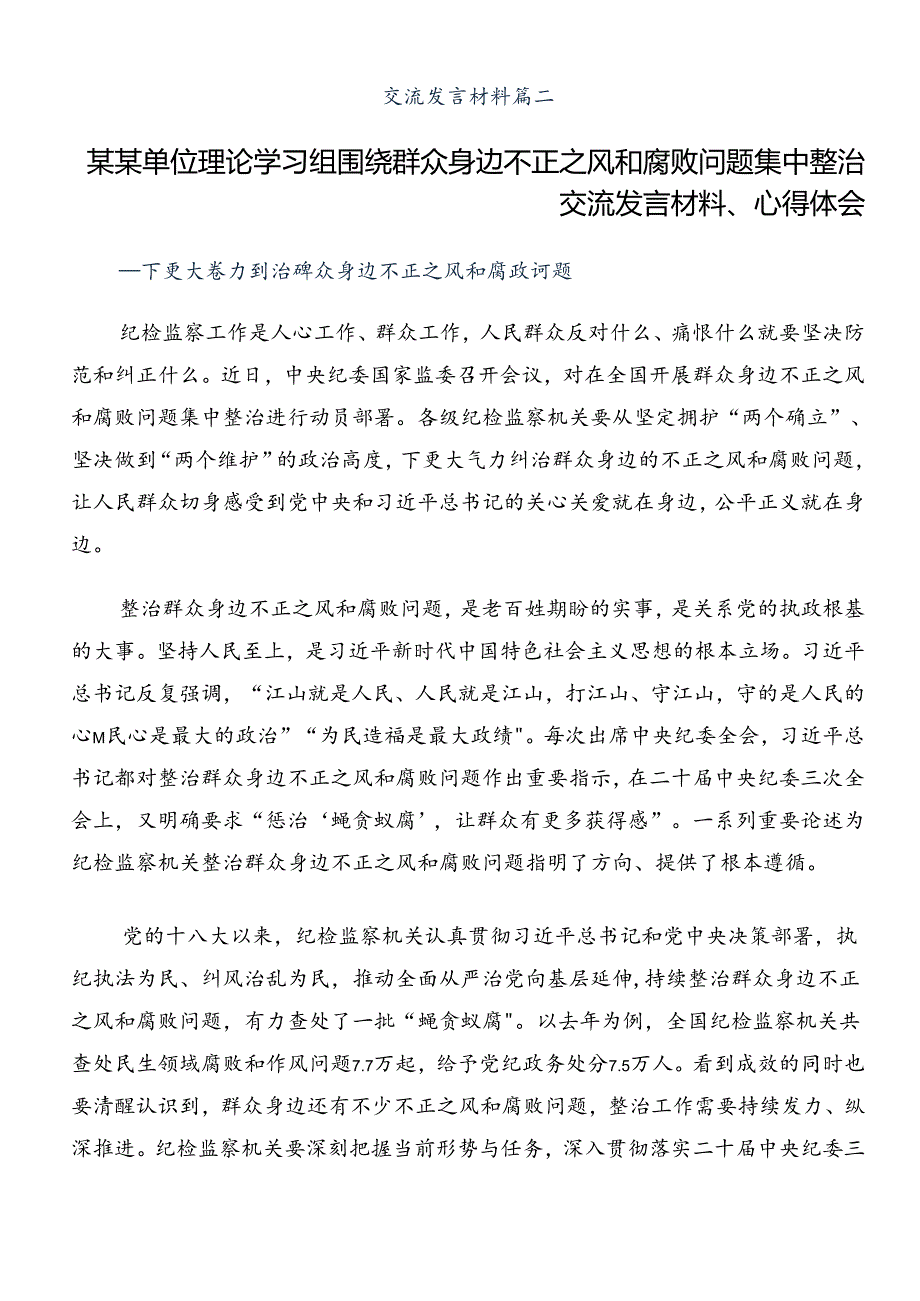 交流发言材料篇二

某某单位理论学习组围绕群众身边不正之风和腐败问题集中整治交流发言材料、心得体会

—下更大卷力到治碑众身边不正之风和腐政诃题

纪检监察工作是人心工作、群众工作，人民群众反对什么、痛恨什么就要坚决防范和纠正什么。近日，中央纪委国家监委召开会议，对在全国开展群众身边不正之风和腐败问题集中整治进行动员部署。各级纪检监察机关要从坚定拥护“两个确立”、坚决做到“两个维护”的政治高度，下更大气力纠治群众身边的不正之风和腐败问题，让人民群众切身感受到党中央和习近平总书记的关心关爱就在身边，公平正义就在身边。

整治群众身边不正之风和腐败问题，是老百姓期盼的实事，是关系党的执政根基的大事。坚持人民至上，是习近平新时代中国特色社会主义思想的根本立场。习近平总书记反复强调，“江山就是人民、人民就是江山，打江山、守江山，守的是人民的心M民心是最大的政治”“为民造福是最大政绩"。每次出席中央纪委全会，习近平总书记都对整治群众身边不正之风和腐败问题作出重要指示，在二十届中央纪委三次全会上，又明确要求“惩治‘蝇贪蚁腐’，让群众有更多获得感”。一系列重要论述为纪检监察机关整治群众身边不正之风和腐败问题指明了方向、提供了根本遵循。

党的十八大以来，纪检监察机关认真贯彻习近平总书记和党中央决策部署，执纪执法为民、纠风治乱为民，推动全面从严治党向基层延伸，持续整治群众身边不正之风和腐败问题，有力查处了一批“蝇贪蚁腐"。以去年为例，全国纪检监察机关共查处民生领域腐败和作风问题7.7万起，给予党纪政务处分7.5万人。看到成效的同时也要清醒认识到，群众身边还有不少不正之风和腐败问题，整治工作需要持续发力、纵深推进。纪检监察机关要深刻把握当前形势与任务，深入贯彻落实二十届中央纪委三